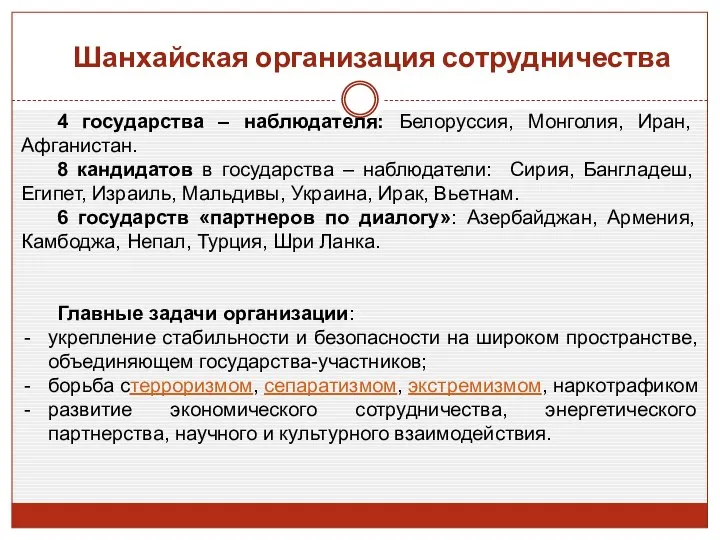 Шанхайская организация сотрудничества

4 государства – наблюдателя: Белоруссия, Монголия, Иран, Афганистан.

8 кандидатов в государства – наблюдатели: Сирия, Бангладеш, Египет, Израиль, Мальдивы, Украина, Ирак, Вьетнам.

6 государств «партнеров по диалогу»: Азербайджан, Армения, Камбоджа, Непал, Турция, Шри Ланка.

Главные задачи организации:
- укрепление стабильности и безопасности на широком пространстве, объединяющем государства-участников;
- борьба стерроризмом, сепаратизмом, экстремизмом, наркотрафиком
- развитие экономического сотрудничества, энергетического партнерства, научного и культурного взаимодействия.